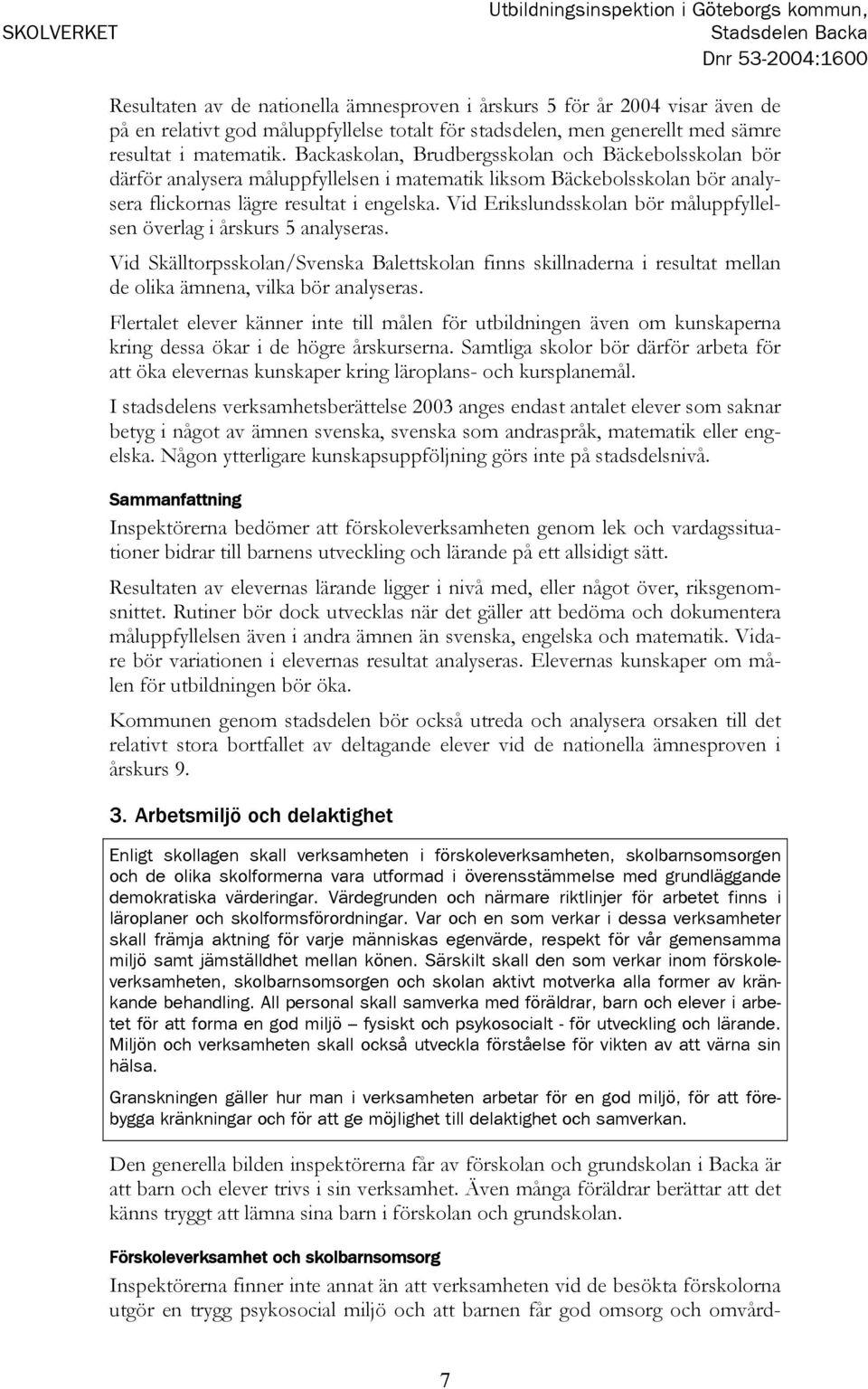 SKOLVERKET

Utbildningsinspektion i Göteborgs kommun, Stadsdelen Backa
Dnr 53-2004:1600

Resultaten av de nationella ämnesproven i årskurs 5 för år 2004 visar även de på en relativt god måluppfyllelse totalt för stadsdelen, men generellt med sämre resultat i matematik. Backaskolan, Brudbergsskolan och Bäckebolsskolan bör därför analysera måluppfyllelsen i matematik liksom Bäckebolsskolan bör analysera flickornas lägre resultat i engelska. Vid Erikslundsskolan bör måluppfyllelsen överlag i årskurs 5 analyseras.

Vid Skälltorpsskolan/Svenska Balettskolan finns skillnaderna i resultat mellan de olika ämnena, vilka bör analyseras.

Flertalet elever känner inte till målen för utbildningen även om kunskaperna kring dessa ökar i de högre årskurserna. Samtliga skolor bör därför arbeta för att öka elevernas kunskaper kring läroplans- och kursplanemål.

I stadsdelens verksamhetsberättelse 2003 anges endast antalet elever som saknar betyg i något av ämnen svenska, svenska som andraspråk, matematik eller engelska. Någon ytterligare kunskapsuppföljning görs inte på stadsdelsnivå.

Sammanfattning

Inspektörerna bedömer att förskoleverksamheten genom lek och vardagssituationer bidrar till barnens utveckling och lärande på ett allsidigt sätt.

Resultaten av elevernas lärande ligger i nivå med, eller något över, riksgenomsnittet. Rutiner bör dock utvecklas när det gäller att bedöma och dokumentera måluppfyllelsen även i andra ämnen än svenska, engelska och matematik. Vidare bör variationen i elevernas resultat analyseras. Elevernas kunskaper om målen för utbildningen bör öka.

Kommunen genom stadsdelen bör också utreda och analysera orsaken till det relativt stora bortfallet av deltagande elever vid de nationella ämnesproven i årskurs 9.

3. Arbetsmiljö och delaktighet

Enligt skollagen skall verksamheten i förskoleverksamheten, skolbarnsomsorgen och de olika skolformerna vara utformad i överensstämmelse med grundläggande demokratiska värderingar. Värdegrunden och närmare riktlinjer för arbetet finns i läroplaner och skolformsförordningar. Var och en som verkar i dessa verksamheter skall främja aktning för varje människas egenvärde, respekt för vår gemensamma miljö samt jämställdhet mellan könen. Särskilt skall den som verkar inom förskoleverksamheten, skolbarnsomsorgen och skolan aktivt motverka alla former av kränkande behandling. All personal skall samverka med föräldrar, barn och elever i arbetet för att forma en god miljö – fysiskt och psykosocialt - för utveckling och lärande. Miljön och verksamheten skall också utveckla förståelse för vikten av att värna sin hälsa.

Granskningen gäller hur man i verksamheten arbetar för en god miljö, för att förebygga kränkningar och för att ge möjlighet till delaktighet och samverkan.

Den generella bilden inspektörerna får av förskolan och grundskolan i Backa är att barn och elever trivs i sin verksamhet. Även många föräldrar berättar att det känns tryggt att lämna sina barn i förskolan och grundskolan.

Förskoleverksamhet och skolbarnsomsorg

Inspektörerna finner inte annat än att verksamheten vid de besökta förskolorna utgör en trygg psykosocial miljö och att barnen får god omsorg och omvård-

7